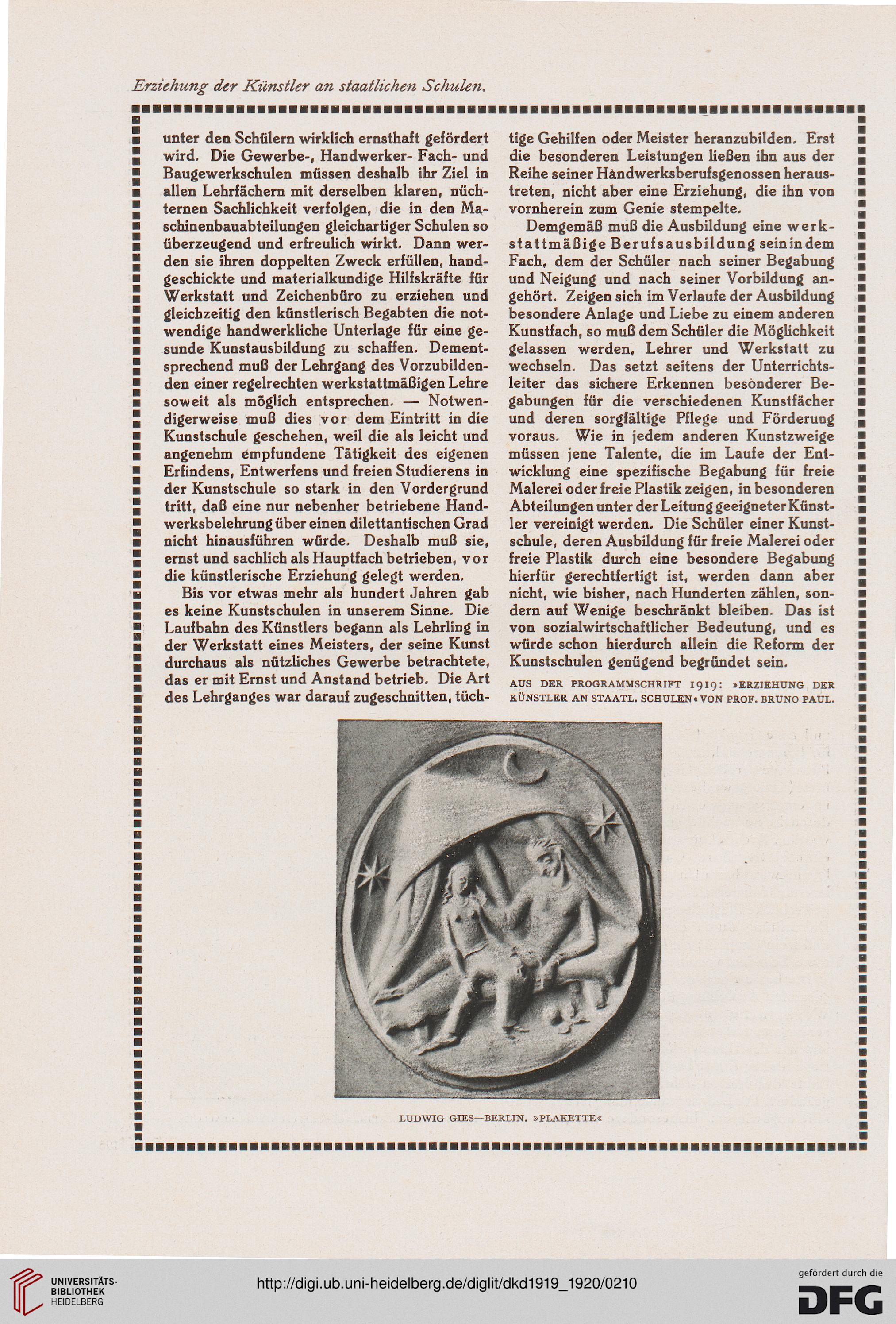 Erziehung der Künstler an staatlichen Schulen.

unter den Schülern wirklich ernsthaft gefördert wird. Die Gewerbe-, Handwerker- Fach- und Baugewerkschulen müssen deshalb ihr Ziel in allen Lehrfächern mit derselben klaren, nüchternen Sachlichkeit verfolgen, die in den Maschinenbauabteilungen gleichartiger Schulen so überzeugend und erfreulich wirkt. Dann werden sie ihren doppelten Zweck erfüllen, handgeschickte und materialkundige Hilfskräfte für Werkstatt und Zeichenbüro zu erziehen und gleichzeitig den künstlerisch Begabten die notwendige handwerkliche Unterlage für eine gesunde Kunstausbildung zu schaffen. Dementsprechend muß der Lehrgang des Vorzubildenden einer regelrechten werkstattmäßigen Lehre soweit als möglich entsprechen. — Notwendigerweise muß dies vor dem Eintritt in die Kunstschule geschehen, weil die als leicht und angenehm empfundene Tätigkeit des eigenen Erfindens, Entwerfens und freien Studierens in der Kunstschule so stark in den Vordergrund tritt, daß eine nur nebenher betriebene Handwerksbelehrung über einen dilettantischen Grad nicht hinausführen würde. Deshalb muß sie, ernst und sachlich als Hauptfach betrieben, vor die künstlerische Erziehung gelegt werden.

Bis vor etwas mehr als hundert Jahren gab es keine Kunstschulen in unserem Sinne. Die Laufbahn des Künstlers begann als Lehrling in der Werkstatt eines Meisters, der seine Kunst durchaus als nützliches Gewerbe betrachtete, das er mit Ernst und Anstand betrieb. Die Art des Lehrganges war darauf zugeschnitten, tüchtige Gehilfen oder Meister heranzubilden. Erst die besonderen Leistungen ließen ihn aus der Reihe seiner Handwerksberufsgenossen heraustreten, nicht aber eine Erziehung, die ihn von vornherein zum Genie stempelte.

Demgemäß muß die Ausbildung eine werkstattmäßige Berufsausbildung sein in dem Fach, dem der Schüler nach seiner Begabung und Neigung und nach seiner Vorbildung angehört. Zeigen sich im Verlaufe der Ausbildung besondere Anlage und Liebe zu einem anderen Kunstfach, so muß dem Schüler die Möglichkeit gelassen werden, Lehrer und Werkstatt zu wechseln. Das setzt seitens der Unterrichtsleiter das sichere Erkennen besonderer Begabungen für die verschiedenen Kunstfächer und deren sorgfältige Pflege und Förderung voraus. Wie in jedem anderen Kunstzweige müssen jene Talente, die im Laufe der Entwicklung eine spezifische Begabung für freie Malerei oder freie Plastik zeigen, in besonderen Abteilungen unter der Leitung geeigneter Künstler vereinigt werden. Die Schüler einer Kunstschule, deren Ausbildung für freie Malerei oder freie Plastik durch eine besondere Begabung hierfür gerechtfertigt ist, werden dann aber nicht, wie bisher, nach Hunderten zählen, sondern auf Wenige beschränkt bleiben. Das ist von sozialwirtschaftlicher Bedeutung, und es würde schon hierdurch allein die Reform der Kunstschulen genügend begründet sein.

AUS DER PROGRAMMSCHRIFT 1919: »ERZIEHUNG DER KÜNSTLER AN STAATL. SCHULEN« VON PROF. BRUNO PAUL.

LUDWIG GIES—BERLIN. »PLAKETTE«

UNIVERSITÄTS-BIBLIOTHEK HEIDELBERG

http://digi.ub.uni-heidelberg.de/diglit/dkd1919_1920/0210

gefördert durch die DFG